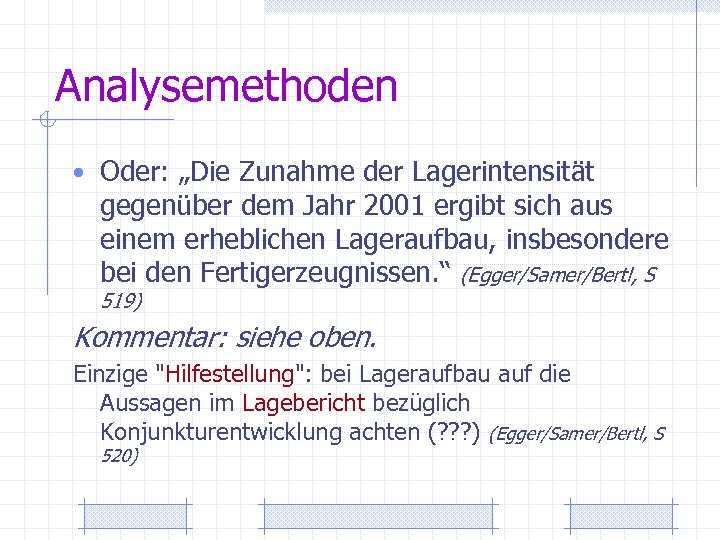 Analysemethoden

• Oder: „Die Zunahme der Lagerintensität gegenüber dem Jahr 2001 ergibt sich aus einem erheblichen Lageraufbau, insbesondere bei den Fertigerzeugnissen.“ (Egger/Samer/Bertl, S 519)

Kommentar: siehe oben.

Einzige "Hilfestellung": bei Lageraufbau auf die Aussagen im Lagebericht bezüglich Konjunkturentwicklung achten (???) (Egger/Samer/Bertl, S 520)